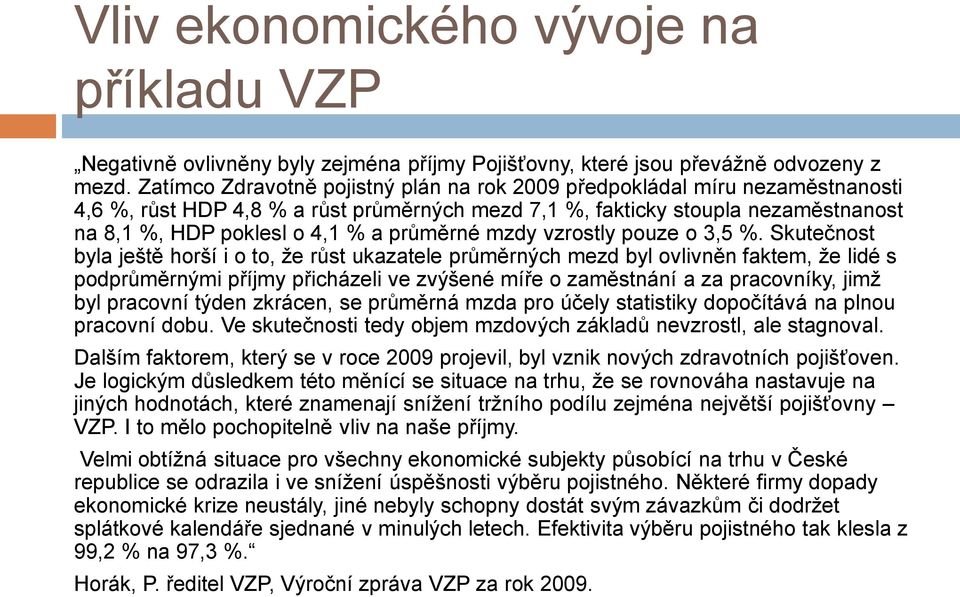 Vliv ekonomického vývoje na příkladu VZP

„Negativně ovlivněny byly zejména příjmy Pojišťovny, které jsou převážně odvozeny z mezd. Zatímco Zdravotně pojistný plán na rok 2009 předpokládal míru nezaměstnanosti 4,6 %, růst HDP 4,8 % a růst průměrných mezd 7,1 %, fakticky stoupla nezaměstnanost na 8,1 %, HDP poklesl o 4,1 % a průměrné mzdy vzrostly pouze o 3,5 %. Skutečnost byla ještě horší i o to, že růst ukazatele průměrných mezd byl ovlivněn faktem, že lidé s podprůměrnými příjmy přicházeli ve zvýšené míře o zaměstnání a za pracovníky, jimž byl pracovní týden zkrácen, se průměrná mzda pro účely statistiky dopočítává na plnou pracovní dobu. Ve skutečnosti tedy objem mzdových základů nevzrostl, ale stagnoval.

Dalším faktorem, který se v roce 2009 projevil, byl vznik nových zdravotních pojišťoven. Je logickým důsledkem této měnící se situace na trhu, že se rovnováha nastavuje na jiných hodnotách, které znamenají snížení tržního podílu zejména největší pojišťovny – VZP. I to mělo pochopitelně vliv na naše příjmy.

Velmi obtížná situace pro všechny ekonomické subjekty působící na trhu v České republice se odrazila i ve snížení úspěšnosti výběru pojistného. Některé firmy dopady ekonomické krize neustály, jiné nebyly schopny dostát svým závazkům či dodržet splátkové kalendáře sjednané v minulých letech. Efektivita výběru pojistného tak klesla z 99,2 % na 97,3 %.“

Horák, P. ředitel VZP, Výroční zpráva VZP za rok 2009.